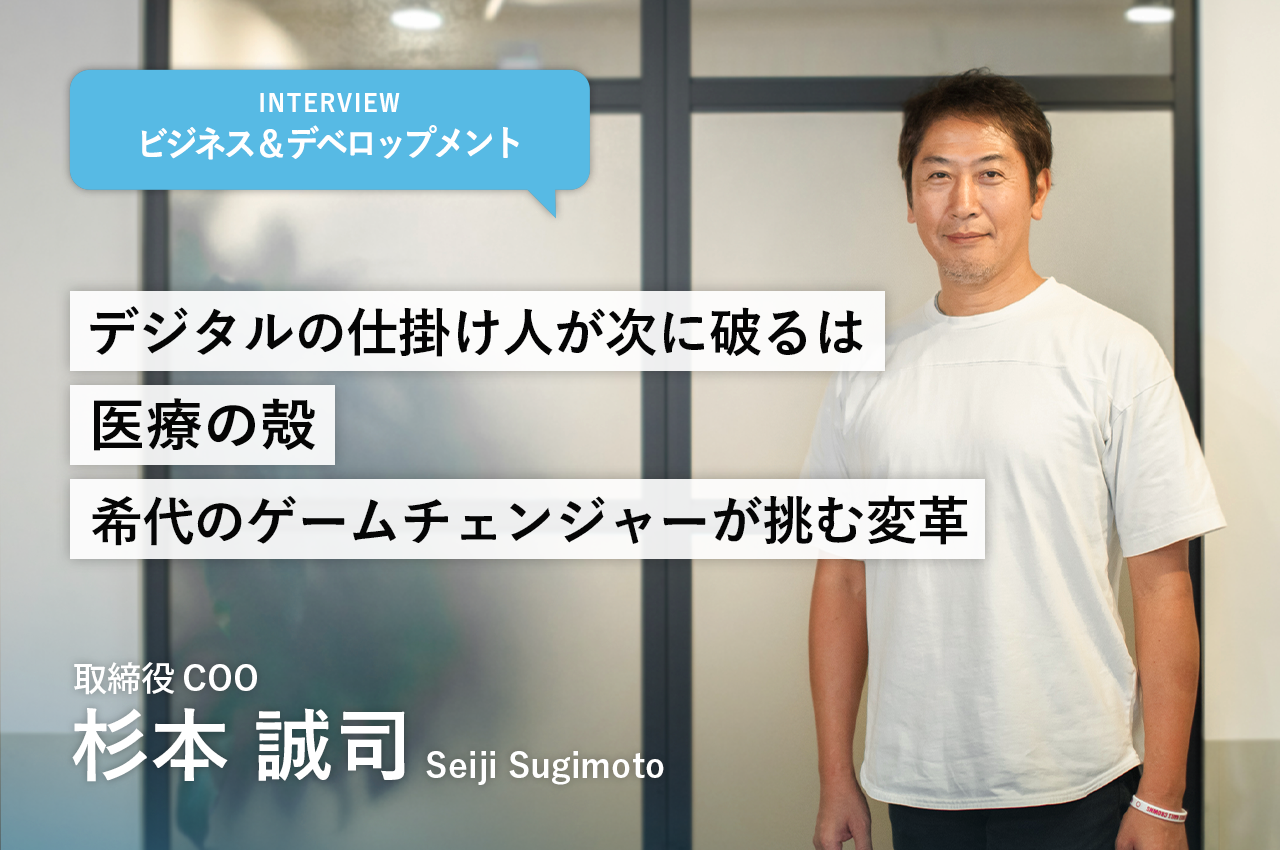 INTERVIEW
ビジネス＆デベロップメント

デジタルの仕掛け人が次に破るは
医療の殻
希代のゲームチェンジャーが挑む変革

取締役 COO
杉本 誠司 Seiji Sugimoto